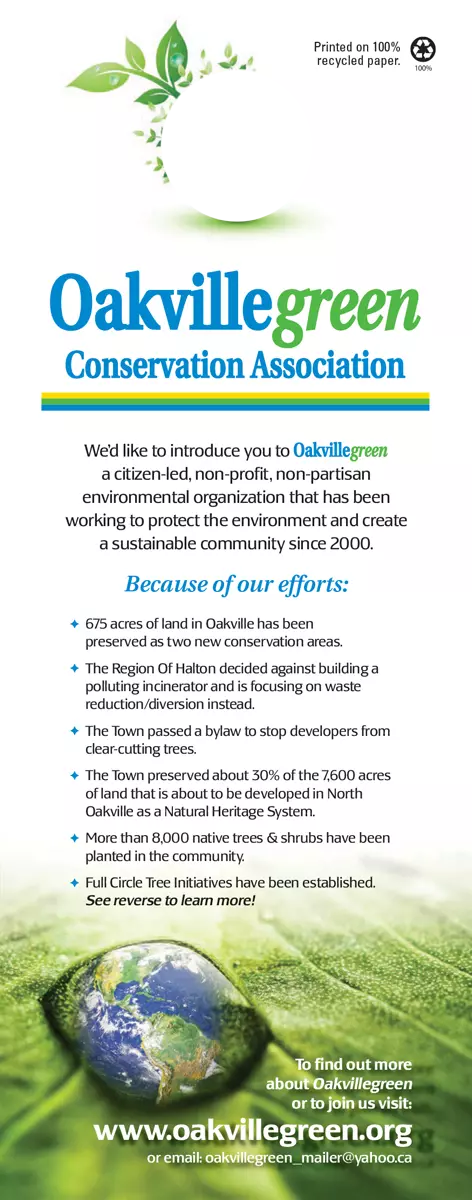 Printed on 100% recycled paper.

100%

Oakvillegreen
Conservation Association

We'd like to introduce you to Oakvillegreen a citizen-led, non-profit, non-partisan environmental organization that has been working to protect the environment and create a sustainable community since 2000.

Because of our efforts:

✦ 675 acres of land in Oakville has been preserved as two new conservation areas.

✦ The Region Of Halton decided against building a polluting incinerator and is focusing on waste reduction/diversion instead.

✦ The Town passed a bylaw to stop developers from clear-cutting trees.

✦ The Town preserved about 30% of the 7,600 acres of land that is about to be developed in North Oakville as a Natural Heritage System.

✦ More than 8,000 native trees & shrubs have been planted in the community.

✦ Full Circle Tree Initiatives have been established. See reverse to learn more!

To find out more about Oakvillegreen or to join us visit:
www.oakvillegreen.org
or email: oakvillegreen_mailer@yahoo.ca